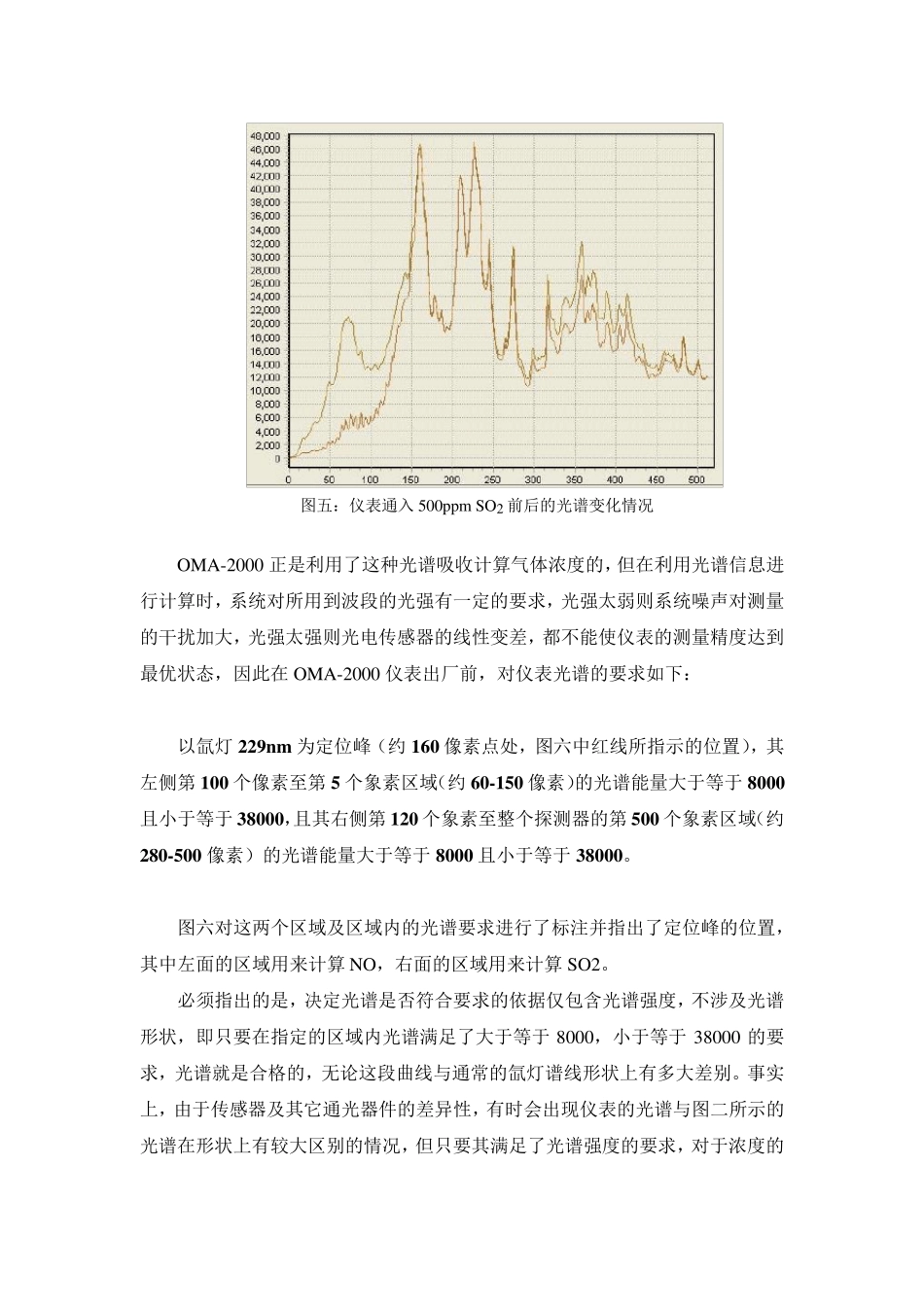 48,000
46,000
44,000
42,000
40,000
38,000
36,000
34,000
32,000
30,000
28,000
26,000
24,000
22,000
20,000
18,000
16,000
14,000
12,000
10,000
8,000
6,000
4,000
2,000
0

0 50 100 150 200 250 300 350 400 450 500

图五：仪表通入 500ppm $SO_2$ 前后的光谱变化情况

OMA-2000 正是利用了这种光谱吸收计算气体浓度的，但在利用光谱信息进行计算时，系统对所用到波段的光强有一定的要求，光强太弱则系统噪声对测量的干扰加大，光强太强则光电传感器的线性变差，都不能使仪表的测量精度达到最优状态，因此在 OMA-2000 仪表出厂前，对仪表光谱的要求如下：

以氙灯 229nm 为定位峰（约 160 像素点处，图六中红线所指示的位置），其左侧第 100 个像素至第 5 个象素区域（约 60-150 像素）的光谱能量大于等于 8000 且小于等于 38000，且其右侧第 120 个象素至整个探测器的第 500 个象素区域（约 280-500 像素）的光谱能量大于等于 8000 且小于等于 38000。

图六对这两个区域及区域内的光谱要求进行了标注并指出了定位峰的位置，其中左面的区域用来计算 NO，右面的区域用来计算 SO2。

必须指出的是，决定光谱是否符合要求的依据仅包含光谱强度，不涉及光谱形状，即只要在指定的区域内光谱满足了大于等于 8000，小于等于 38000 的要求，光谱就是合格的，无论这段曲线与通常的氙灯谱线形状上有多大差别。事实上，由于传感器及其它通光器件的差异性，有时会出现仪表的光谱与图二所示的光谱在形状上有较大区别的情况，但只要其满足了光谱强度的要求，对于浓度的